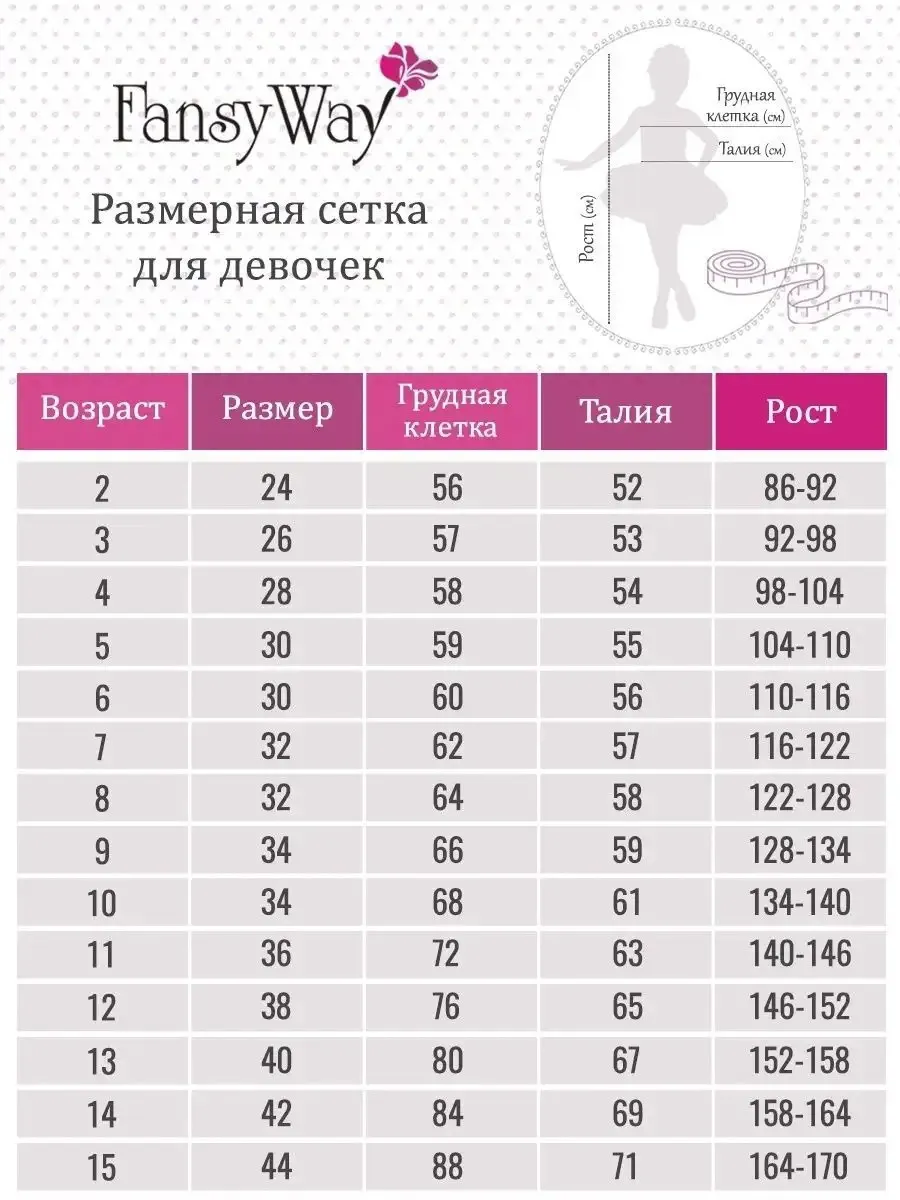 FansyWay

Размерная сетка для девочек

Грудная клетка (см)

Талия (см)

Рост (см)

| Возраст | Размер | Грудная клетка | Талия | Рост |
|---|---|---|---|---|
| 2 | 24 | 56 | 52 | 86-92 |
| 3 | 26 | 57 | 53 | 92-98 |
| 4 | 28 | 58 | 54 | 98-104 |
| 5 | 30 | 59 | 55 | 104-110 |
| 6 | 30 | 60 | 56 | 110-116 |
| 7 | 32 | 62 | 57 | 116-122 |
| 8 | 32 | 64 | 58 | 122-128 |
| 9 | 34 | 66 | 59 | 128-134 |
| 10 | 34 | 68 | 61 | 134-140 |
| 11 | 36 | 72 | 63 | 140-146 |
| 12 | 38 | 76 | 65 | 146-152 |
| 13 | 40 | 80 | 67 | 152-158 |
| 14 | 42 | 84 | 69 | 158-164 |
| 15 | 44 | 88 | 71 | 164-170 |